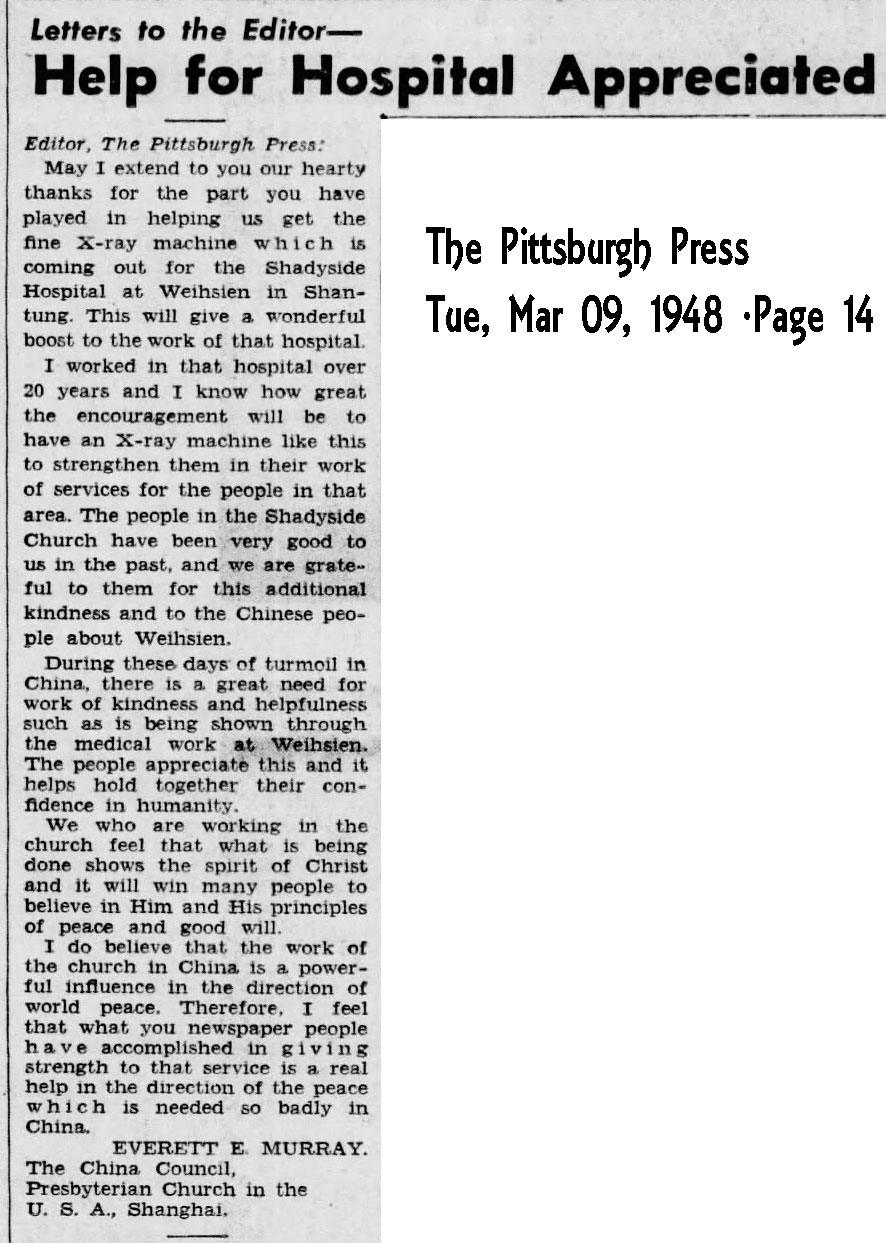 Letters to the Editor—
Help for Hospital Appreciated

Editor, The Pittsburgh Press:

May I extend to you our hearty thanks for the part you have played in helping us get the fine X-ray machine which is coming out for the Shadyside Hospital at Weihsien in Shantung. This will give a wonderful boost to the work of that hospital.

I worked in that hospital over 20 years and I know how great the encouragement will be to have an X-ray machine like this to strengthen them in their work of services for the people in that area. The people in the Shadyside Church have been very good to us in the past, and we are grateful to them for this additional kindness and to the Chinese people about Weihsien.

During these days of turmoil in China, there is a great need for work of kindness and helpfulness such as is being shown through the medical work at Weihsien. The people appreciate this and it helps hold together their confidence in humanity.

We who are working in the church feel that what is being done shows the spirit of Christ and it will win many people to believe in Him and His principles of peace and good will.

I do believe that the work of the church in China is a powerful influence in the direction of world peace. Therefore, I feel that what you newspaper people have accomplished in giving strength to that service is a real help in the direction of the peace which is needed so badly in China.

EVERETT E. MURRAY.
The China Council,
Presbyterian Church in the U. S. A., Shanghai.

The Pittsburgh Press
Tue, Mar 09, 1948 ·Page 14